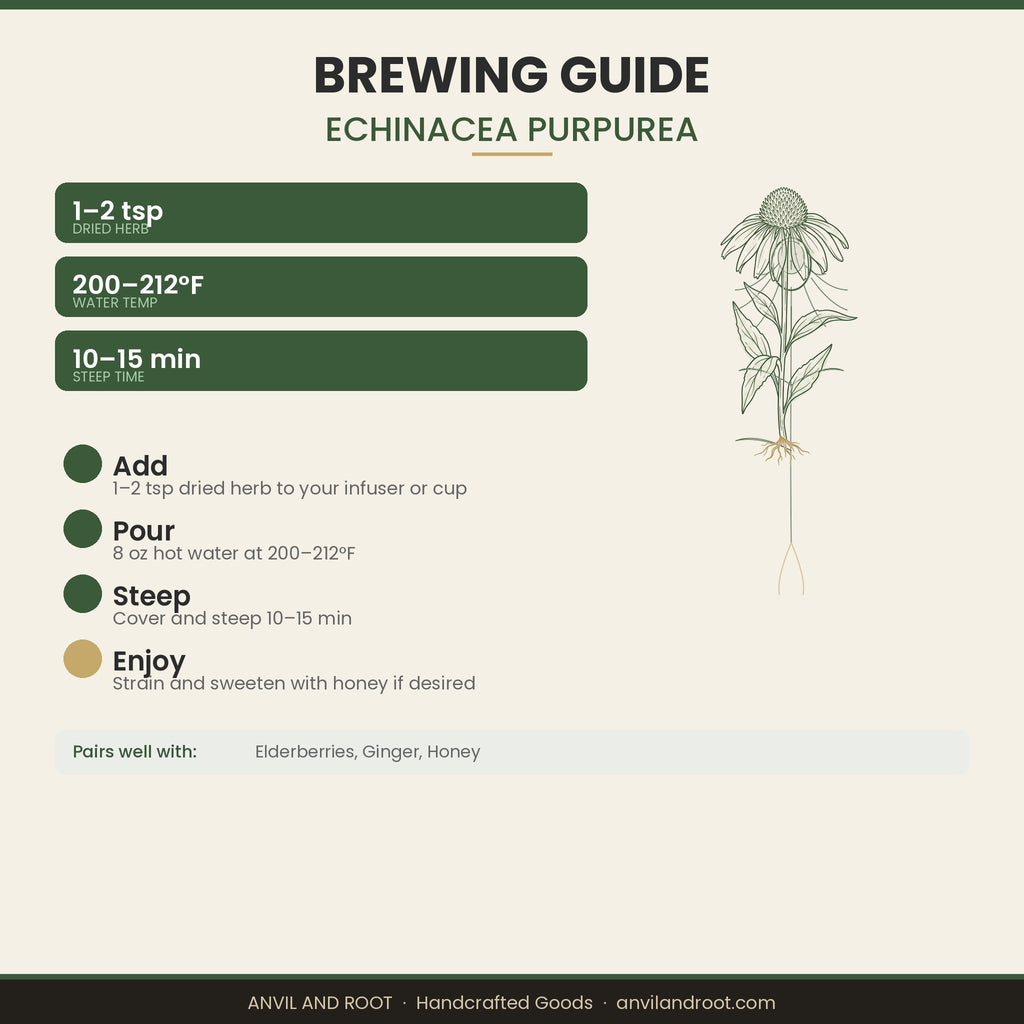 BREWING GUIDE
ECHINACEA PURPUREA

1–2 tsp
DRIED HERB

200–212°F
WATER TEMP

10–15 min
STEEP TIME

Add
1–2 tsp dried herb to your infuser or cup

Pour
8 oz hot water at 200–212°F

Steep
Cover and steep 10–15 min

Enjoy
Strain and sweeten with honey if desired

Pairs well with: Elderberries, Ginger, Honey

ANVIL AND ROOT · Handcrafted Goods · anvilandroot.com